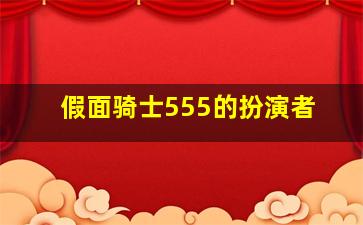 假面骑士555的扮演者